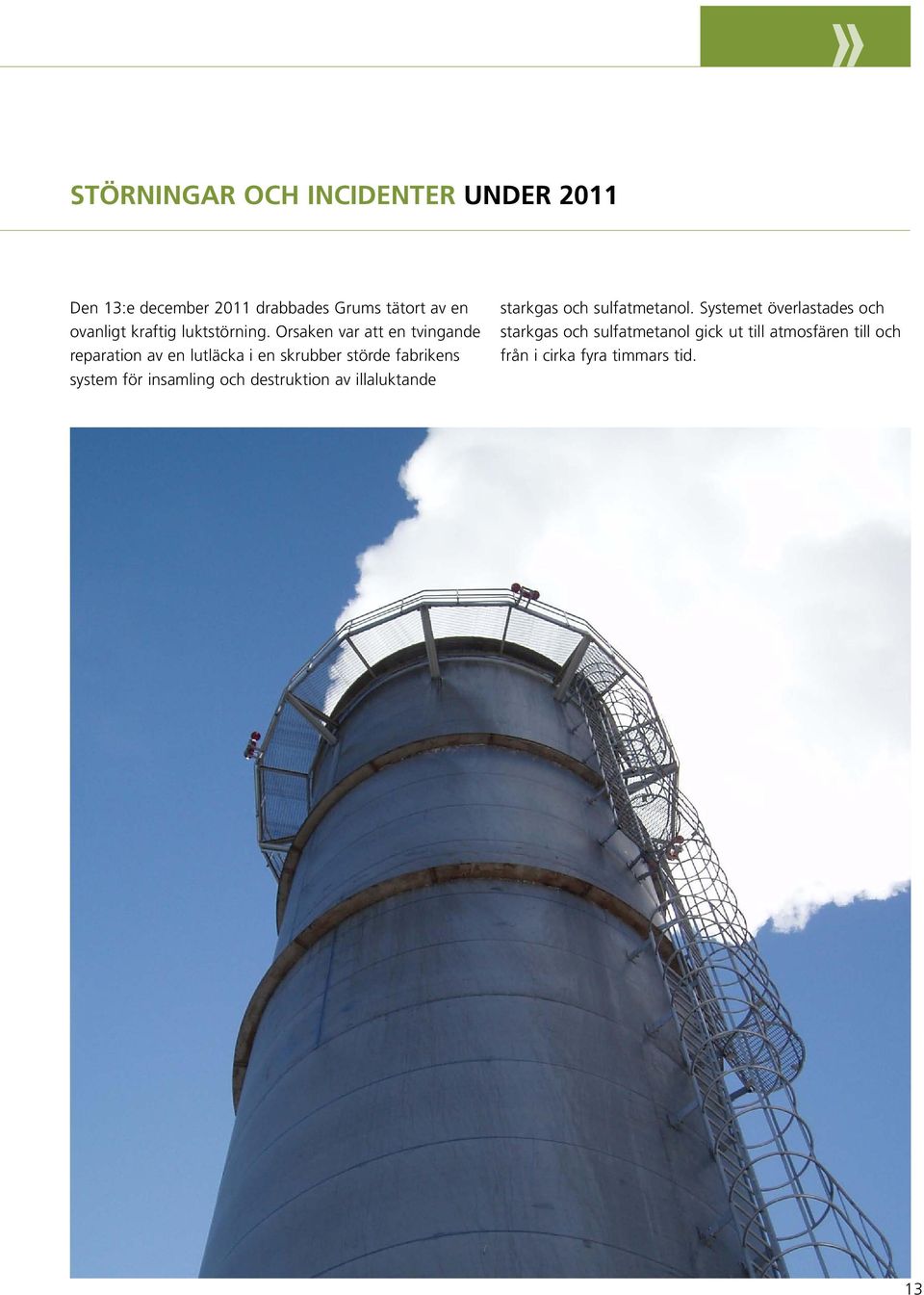 »

STÖRNINGAR OCH INCIDENTER UNDER 2011

Den 13:e december 2011 drabbades Grums tätort av en ovanligt kraftig luktstörning. Orsaken var att en tvingande reparation av en lutläcka i en skrubber störde fabrikens system för insamling och destruktion av illaluktande starkgas och sulfatmetanol. Systemet överlastades och starkgas och sulfatmetanol gick ut till atmosfären till och från i cirka fyra timmars tid.

13